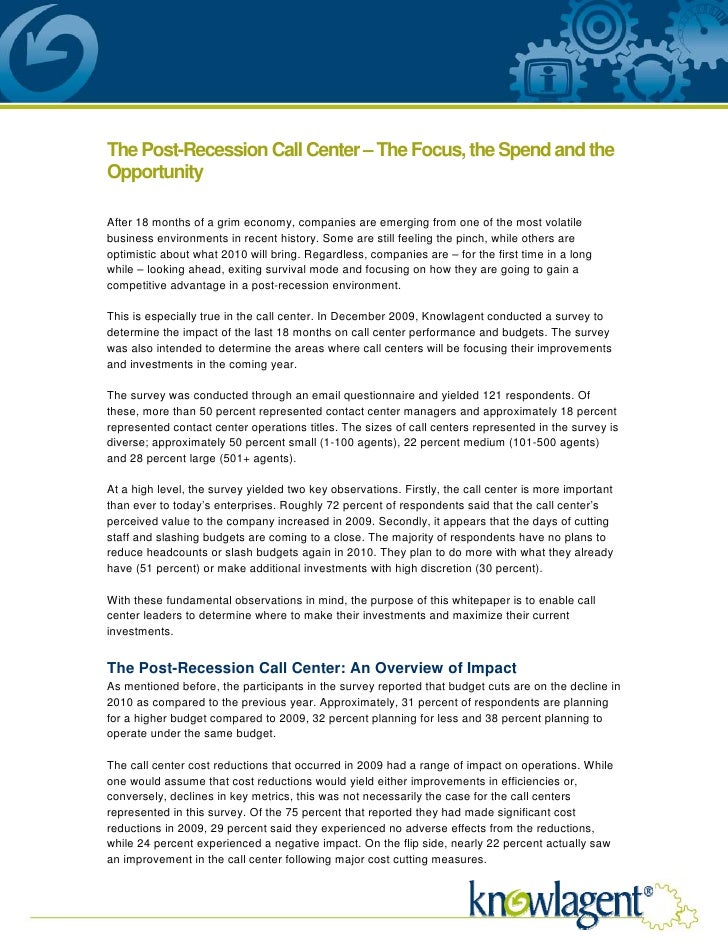 The Post-Recession Call Center – The Focus, the Spend and the Opportunity

After 18 months of a grim economy, companies are emerging from one of the most volatile business environments in recent history. Some are still feeling the pinch, while others are optimistic about what 2010 will bring. Regardless, companies are – for the first time in a long while – looking ahead, exiting survival mode and focusing on how they are going to gain a competitive advantage in a post-recession environment.

This is especially true in the call center. In December 2009, Knowlagent conducted a survey to determine the impact of the last 18 months on call center performance and budgets. The survey was also intended to determine the areas where call centers will be focusing their improvements and investments in the coming year.

The survey was conducted through an email questionnaire and yielded 121 respondents. Of these, more than 50 percent represented contact center managers and approximately 18 percent represented contact center operations titles. The sizes of call centers represented in the survey is diverse; approximately 50 percent small (1-100 agents), 22 percent medium (101-500 agents) and 28 percent large (501+ agents).

At a high level, the survey yielded two key observations. Firstly, the call center is more important than ever to today's enterprises. Roughly 72 percent of respondents said that the call center's perceived value to the company increased in 2009. Secondly, it appears that the days of cutting staff and slashing budgets are coming to a close. The majority of respondents have no plans to reduce headcounts or slash budgets again in 2010. They plan to do more with what they already have (51 percent) or make additional investments with high discretion (30 percent).

With these fundamental observations in mind, the purpose of this whitepaper is to enable call center leaders to determine where to make their investments and maximize their current investments.

The Post-Recession Call Center: An Overview of Impact
As mentioned before, the participants in the survey reported that budget cuts are on the decline in 2010 as compared to the previous year. Approximately, 31 percent of respondents are planning for a higher budget compared to 2009, 32 percent planning for less and 38 percent planning to operate under the same budget.

The call center cost reductions that occurred in 2009 had a range of impact on operations. While one would assume that cost reductions would yield either improvements in efficiencies or, conversely, declines in key metrics, this was not necessarily the case for the call centers represented in this survey. Of the 75 percent that reported they had made significant cost reductions in 2009, 29 percent said they experienced no adverse effects from the reductions, while 24 percent experienced a negative impact. On the flip side, nearly 22 percent actually saw an improvement in the call center following major cost cutting measures.

knowlagent®